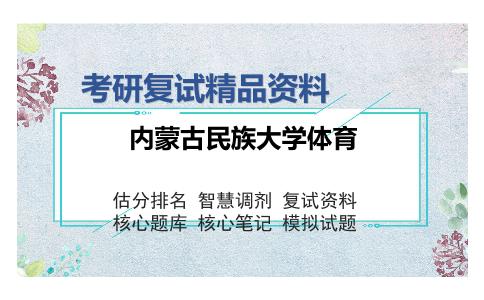 考研复试精品资料

内蒙古民族大学体育

估分排名 智慧调剂 复试资料
核心题库 核心笔记 模拟试题